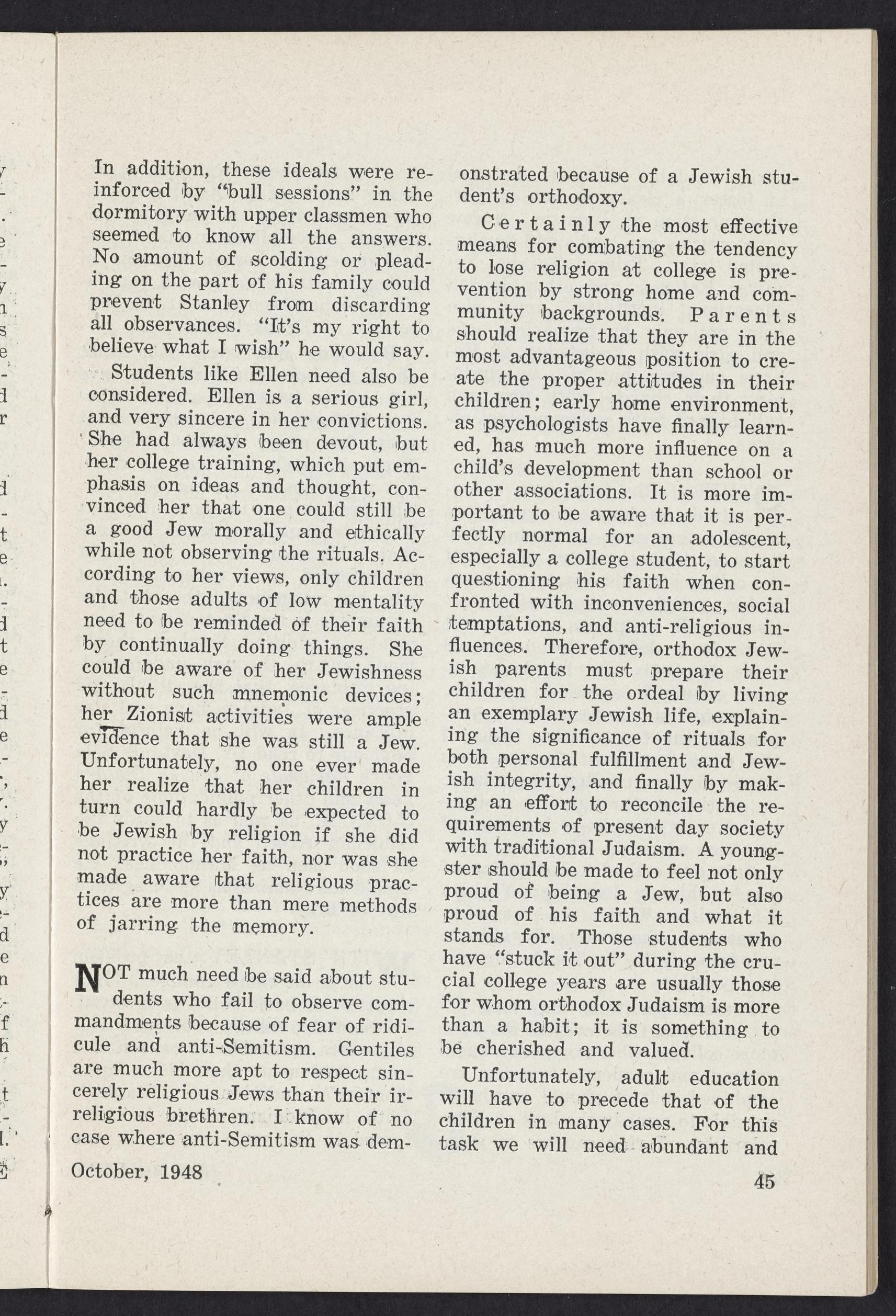 In addition, these ideals were reinforced by "bull sessions" in the dormitory with upper classmen who seemed to know all the answers. No amount of scolding or pleading on the part of his family could prevent Stanley from discarding all observances. "It's my right to believe what I wish" he would say.

Students like Ellen need also be considered. Ellen is a serious girl, and very sincere in her convictions. She had always been devout, but her college training, which put emphasis on ideas and thought, convinced her that one could still be a good Jew morally and ethically while not observing the rituals. According to her views, only children and those adults of low mentality need to be reminded of their faith by continually doing things. She could be aware of her Jewishness without such mnemonic devices; her Zionist activities were ample evidence that she was still a Jew. Unfortunately, no one ever made her realize that her children in turn could hardly be expected to be Jewish by religion if she did not practice her faith, nor was she made aware that religious practices are more than mere methods of jarring the memory.

NOT much need be said about students who fail to observe commandments because of fear of ridicule and anti-Semitism. Gentiles are much more apt to respect sincerely religious Jews than their irreligious brethren. I know of no case where anti-Semitism was demonstrated because of a Jewish student's orthodoxy.

Certainly the most effective means for combating the tendency to lose religion at college is prevention by strong home and community backgrounds. Parents should realize that they are in the most advantageous position to create the proper attitudes in their children; early home environment, as psychologists have finally learned, has much more influence on a child's development than school or other associations. It is more important to be aware that it is perfectly normal for an adolescent, especially a college student, to start questioning his faith when confronted with inconveniences, social temptations, and anti-religious influences. Therefore, orthodox Jewish parents must prepare their children for the ordeal by living an exemplary Jewish life, explaining the significance of rituals for both personal fulfillment and Jewish integrity, and finally by making an effort to reconcile the requirements of present day society with traditional Judaism. A youngster should be made to feel not only proud of being a Jew, but also proud of his faith and what it stands for. Those students who have "stuck it out" during the crucial college years are usually those for whom orthodox Judaism is more than a habit; it is something to be cherished and valued.

Unfortunately, adult education will have to precede that of the children in many cases. For this task we will need abundant and

October, 1948

45